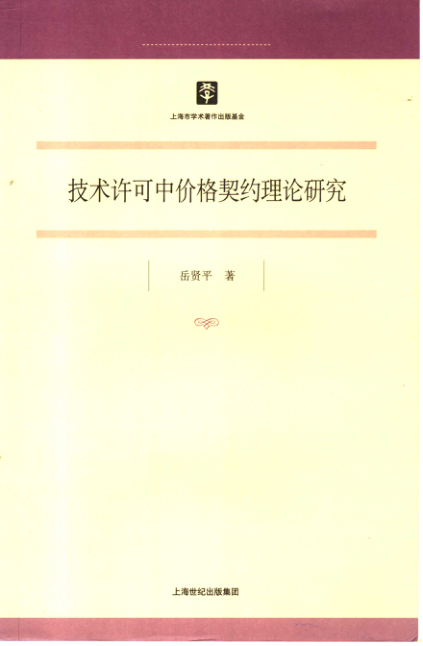 上海市学术著作出版基金

技术许可中价格契约理论研究

岳贤平 著

上海世纪出版集团